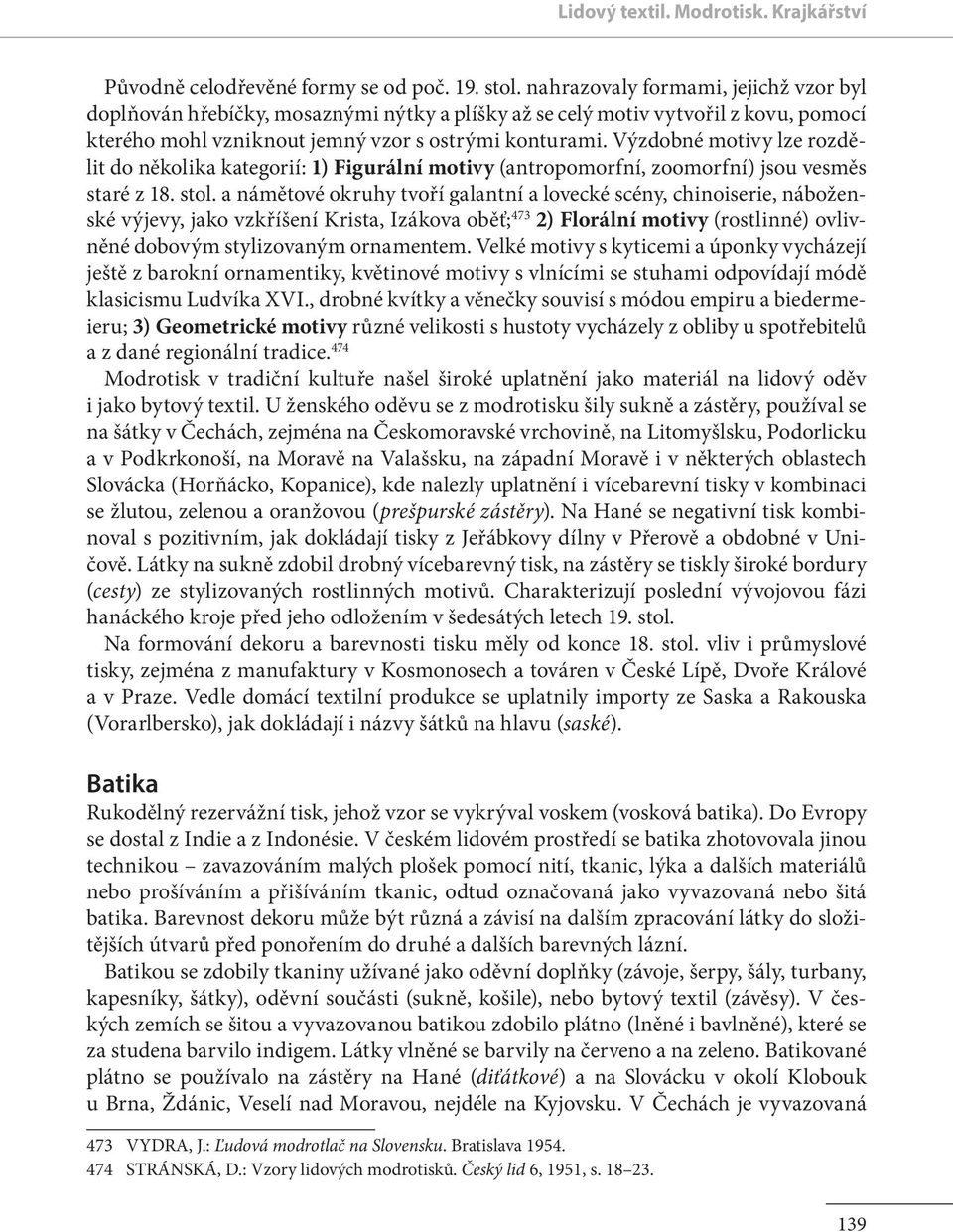 Lidový textil. Modrotisk. Krajkářství

Původně celodřevěné formy se od poč. 19. stol. nahrazovaly formami, jejichž vzor byl doplňován hřebíčky, mosaznými nýtky a plíšky až se celý motiv vytvořil z kovu, pomocí kterého mohl vzniknout jemný vzor s ostrými konturami. Výzdobné motivy lze rozdělit do několika kategorií: 1) Figurální motivy (antropomorfní, zoomorfní) jsou vesměs staré z 18. stol. a námětové okruhy tvoří galantní a lovecké scény, chinoiserie, náboženské výjevy, jako vzkříšení Krista, Izákova oběť;$^{473}$ 2) Florální motivy (rostlinné) ovlivněné dobovým stylizovaným ornamentem. Velké motivy s kyticemi a úponky vycházejí ještě z barokní ornamentiky, květinové motivy s vlnícími se stuhami odpovídají módě klasicismu Ludvíka XVI., drobné kvítky a věnečky souvisí s módou empiru a biedermeieru; 3) Geometrické motivy různé velikosti s hustoty vycházely z obliby u spotřebitelů a z dané regionální tradice.$^{474}$

Modrotisk v tradiční kultuře našel široké uplatnění jako materiál na lidový oděv i jako bytový textil. U ženského oděvu se z modrotisku šily sukně a zástěry, používal se na šátky v Čechách, zejména na Českomoravské vrchovině, na Litomyšlsku, Podorlicku a v Podkrkonoší, na Moravě na Valašsku, na západní Moravě i v některých oblastech Slovácka (Horňácko, Kopanice), kde nalezly uplatnění i vícebarevní tisky v kombinaci se žlutou, zelenou a oranžovou (prešpurské zástěry). Na Hané se negativní tisk kombinoval s pozitivním, jak dokládají tisky z Jeřábkovy dílny v Přerově a obdobné v Uničově. Látky na sukně zdobil drobný vícebarevný tisk, na zástěry se tiskly široké bordury (cesty) ze stylizovaných rostlinných motivů. Charakterizují poslední vývojovou fázi hanáckého kroje před jeho odložením v šedesátých letech 19. stol.

Na formování dekoru a barevnosti tisku měly od konce 18. stol. vliv i průmyslové tisky, zejména z manufaktury v Kosmonosech a továren v České Lípě, Dvoře Králové a v Praze. Vedle domácí textilní produkce se uplatnily importy ze Saska a Rakouska (Vorarlbersko), jak dokládají i názvy šátků na hlavu (saské).

Batika

Rukodělný rezervážní tisk, jehož vzor se vykrýval voskem (vosková batika). Do Evropy se dostal z Indie a z Indonésie. V českém lidovém prostředí se batika zhotovovala jinou technikou – zavazováním malých plošek pomocí nití, tkanic, lýka a dalších materiálů nebo prošíváním a přišíváním tkanic, odtud označovaná jako vyvazovaná nebo šitá batika. Barevnost dekoru může být různá a závisí na dalším zpracování látky do složitějších útvarů před ponořením do druhé a dalších barevných lázní.

Batikou se zdobily tkaniny užívané jako oděvní doplňky (závoje, šerpy, šály, turbany, kapesníky, šátky), oděvní součásti (sukně, košile), nebo bytový textil (závěsy). V českých zemích se šitou a vyvazovanou batikou zdobilo plátno (lněné i bavlněné), které se za studena barvilo indigem. Látky vlněné se barvily na červeno a na zeleno. Batikované plátno se používalo na zástěry na Hané (diťátkové) a na Slovácku v okolí Klobouk u Brna, Ždánic, Veselí nad Moravou, nejdéle na Kyjovsku. V Čechách je vyvazovaná

473 VYDRA, J.: Ľudová modrotlač na Slovensku. Bratislava 1954.
474 STRÁNSKÁ, D.: Vzory lidových modrotisků. Český lid 6, 1951, s. 18–23.

139